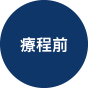 療程前